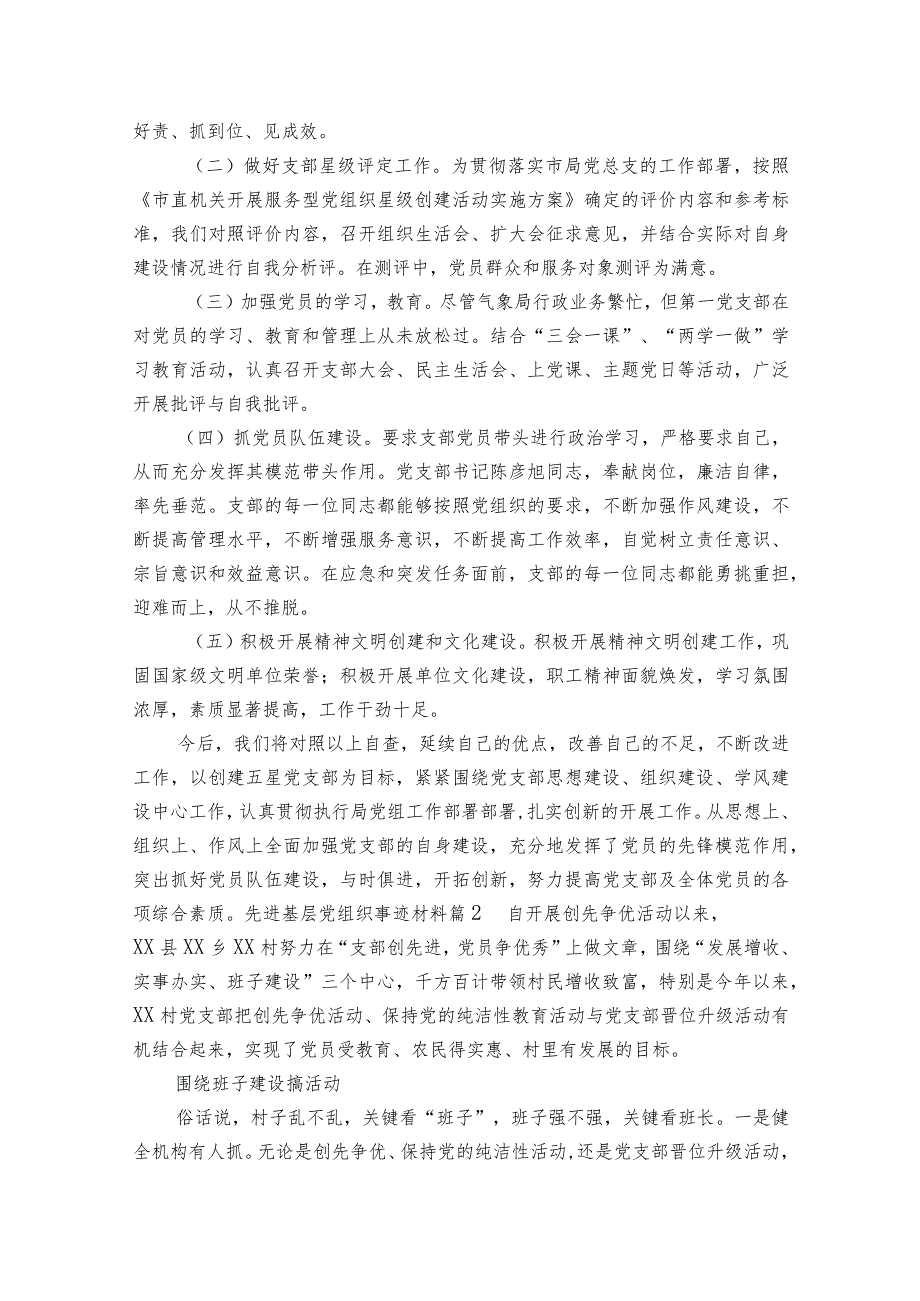 好责、抓到位、见成效。

（二）做好支部星级评定工作。为贯彻落实市局党总支的工作部署，按照《市直机关开展服务型党组织星级创建活动实施方案》确定的评价内容和参考标准，我们对照评价内容，召开组织生活会、扩大会征求意见，并结合实际对自身建设情况进行自我分析评。在测评中，党员群众和服务对象测评为满意。

（三）加强党员的学习，教育。尽管气象局行政业务繁忙，但第一党支部在对党员的学习、教育和管理上从未放松过。结合“三会一课”、“两学一做”学习教育活动，认真召开支部大会、民主生活会、上党课、主题党日等活动，广泛开展批评与自我批评。

（四）抓党员队伍建设。要求支部党员带头进行政治学习，严格要求自己，从而充分发挥其模范带头作用。党支部书记陈彦旭同志，奉献岗位，廉洁自律，率先垂范。支部的每一位同志都能够按照党组织的要求，不断加强作风建设，不断提高管理水平，不断增强服务意识，不断提高工作效率，自觉树立责任意识、宗旨意识和效益意识。在应急和突发任务面前，支部的每一位同志都能勇挑重担，迎难而上，从不推脱。

（五）积极开展精神文明创建和文化建设。积极开展精神文明创建工作，巩固国家级文明单位荣誉；积极开展单位文化建设，职工精神面貌焕发，学习氛围浓厚，素质显著提高，工作干劲十足。

今后，我们将对照以上自查，延续自己的优点，改善自己的不足，不断改进工作，以创建五星党支部为目标，紧紧围绕党支部思想建设、组织建设、学风建设中心工作，认真贯彻执行局党组工作部署部署，扎实创新的开展工作。从思想上、组织上、作风上全面加强党支部的自身建设，充分地发挥了党员的先锋模范作用，突出抓好党员队伍建设，与时俱进，开拓创新，努力提高党支部及全体党员的各项综合素质。先进基层党组织事迹材料篇2　自开展创先争优活动以来，XX县XX乡XX村努力在“支部创先进，党员争优秀”上做文章，围绕“发展增收、实事办实、班子建设”三个中心，千方百计带领村民增收致富，特别是今年以来，XX村党支部把创先争优活动、保持党的纯洁性教育活动与党支部晋位升级活动有机结合起来，实现了党员受教育、农民得实惠、村里有发展的目标。

围绕班子建设搞活动

俗话说，村子乱不乱，关键看“班子”，班子强不强，关键看班长。一是健全机构有人抓。无论是创先争优、保持党的纯洁性活动，还是党支部晋位升级活动，